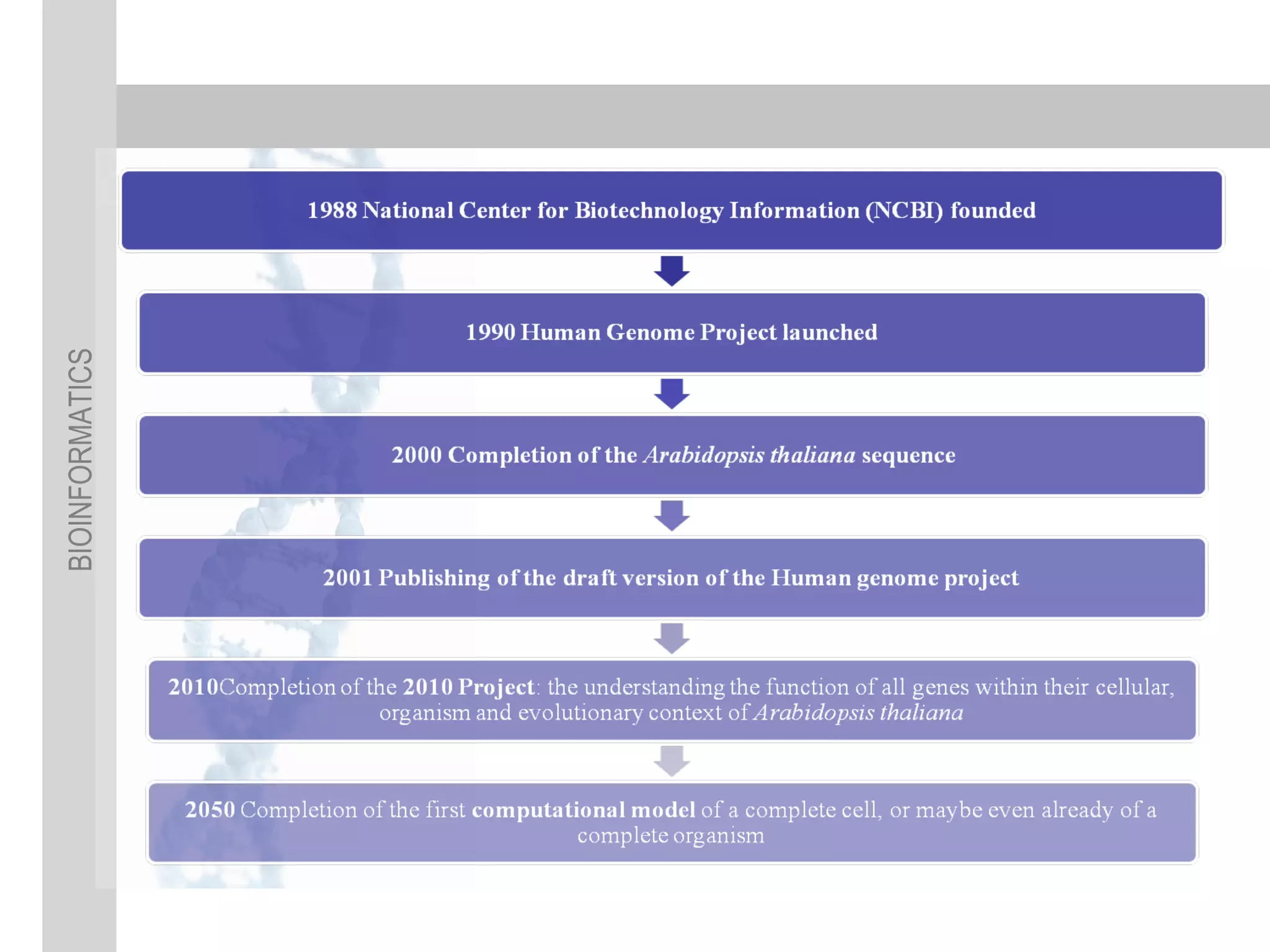 BIOINFORMATICS

1988 National Center for Biotechnology Information (NCBI) founded

1990 Human Genome Project launched

2000 Completion of the Arabidopsis thaliana sequence

2001 Publishing of the draft version of the Human genome project

2010Completion of the 2010 Project: the understanding the function of all genes within their cellular, organism and evolutionary context of Arabidopsis thaliana

2050 Completion of the first computational model of a complete cell, or maybe even already of a complete organism